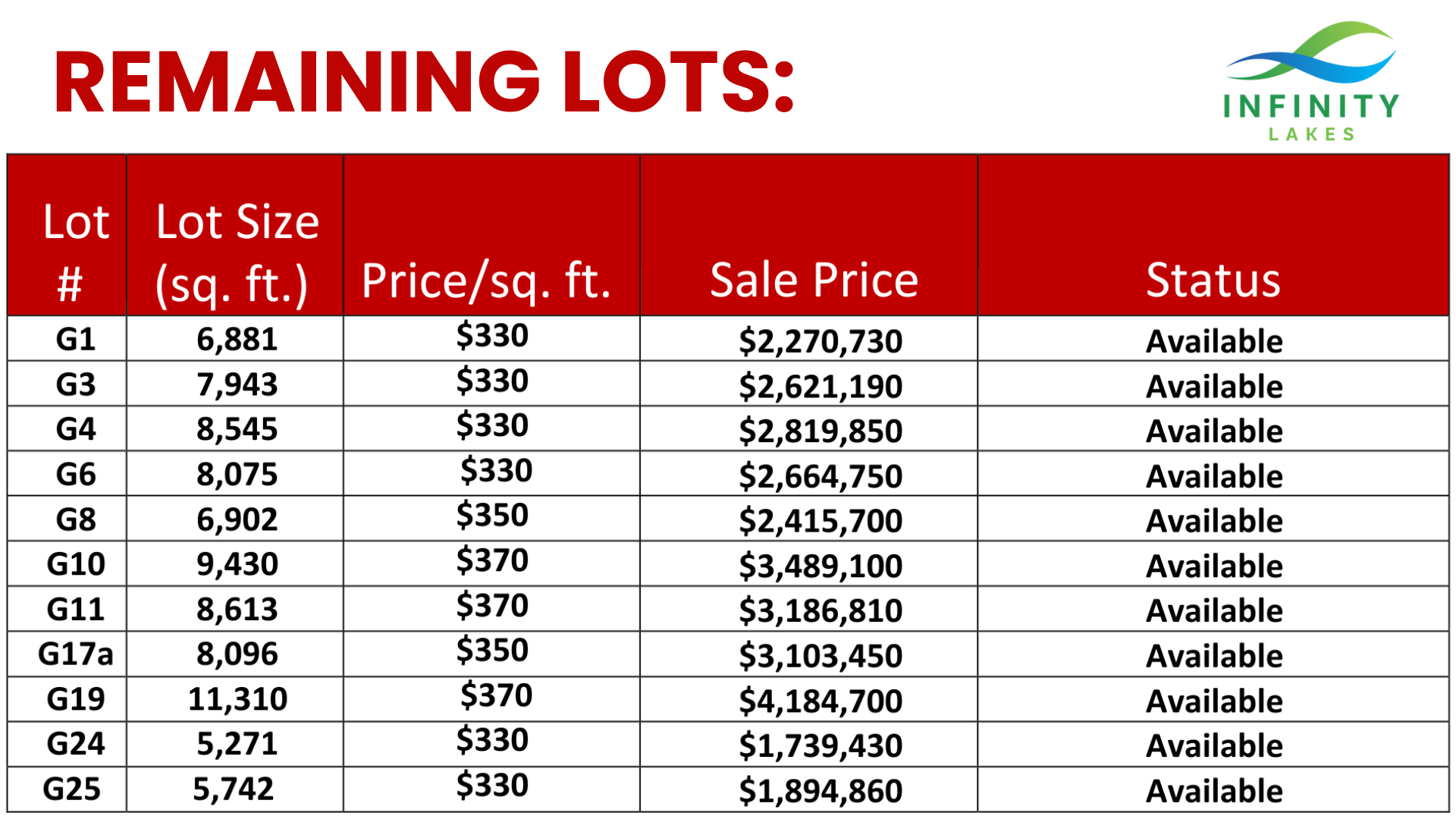 REMAINING LOTS:

INFINITY LAKES

| Lot # | Lot Size (sq. ft.) | Price/sq. ft. | Sale Price | Status |
|---|---|---|---|---|
| G1 | 6,881 | \$330 | \$2,270,730 | Available |
| G3 | 7,943 | \$330 | \$2,621,190 | Available |
| G4 | 8,545 | \$330 | \$2,819,850 | Available |
| G6 | 8,075 | \$330 | \$2,664,750 | Available |
| G8 | 6,902 | \$350 | \$2,415,700 | Available |
| G10 | 9,430 | \$370 | \$3,489,100 | Available |
| G11 | 8,613 | \$370 | \$3,186,810 | Available |
| G17a | 8,096 | \$350 | \$3,103,450 | Available |
| G19 | 11,310 | \$370 | \$4,184,700 | Available |
| G24 | 5,271 | \$330 | \$1,739,430 | Available |
| G25 | 5,742 | \$330 | \$1,894,860 | Available |